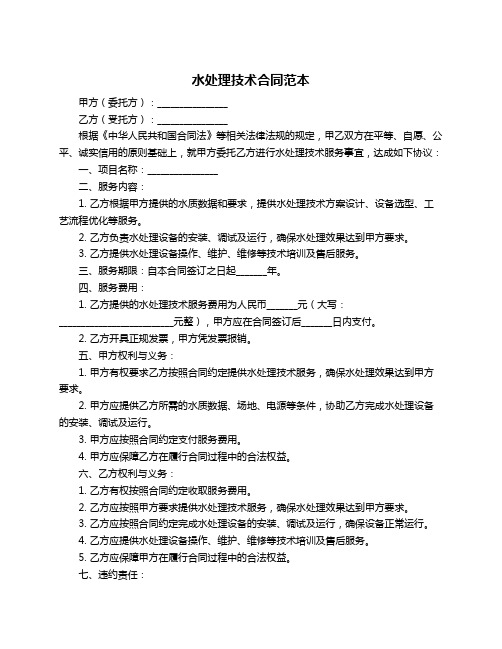 水处理技术合同范本

甲方（委托方）：______________

乙方（受托方）：______________

根据《中华人民共和国合同法》等相关法律法规的规定，甲乙双方在平等、自愿、公平、诚实信用的原则基础上，就甲方委托乙方进行水处理技术服务事宜，达成如下协议：

一、项目名称：______________

二、服务内容：

1. 乙方根据甲方提供的水质数据和要求，提供水处理技术方案设计、设备选型、工艺流程优化等服务。

2. 乙方负责水处理设备的安装、调试及运行，确保水处理效果达到甲方要求。

3. 乙方提供水处理设备操作、维护、维修等技术培训及售后服务。

三、服务期限：自本合同签订之日起______年。

四、服务费用：

1. 乙方提供的水处理技术服务费用为人民币______元（大写：______________________元整），甲方应在合同签订后______日内支付。

2. 乙方开具正规发票，甲方凭发票报销。

五、甲方权利与义务：

1. 甲方有权要求乙方按照合同约定提供水处理技术服务，确保水处理效果达到甲方要求。

2. 甲方应提供乙方所需的水质数据、场地、电源等条件，协助乙方完成水处理设备的安装、调试及运行。

3. 甲方应按照合同约定支付服务费用。

4. 甲方应保障乙方在履行合同过程中的合法权益。

六、乙方权利与义务：

1. 乙方有权按照合同约定收取服务费用。

2. 乙方应按照甲方要求提供水处理技术服务，确保水处理效果达到甲方要求。

3. 乙方应按照合同约定完成水处理设备的安装、调试及运行，确保设备正常运行。

4. 乙方应提供水处理设备操作、维护、维修等技术培训及售后服务。

5. 乙方应保障甲方在履行合同过程中的合法权益。

七、违约责任：